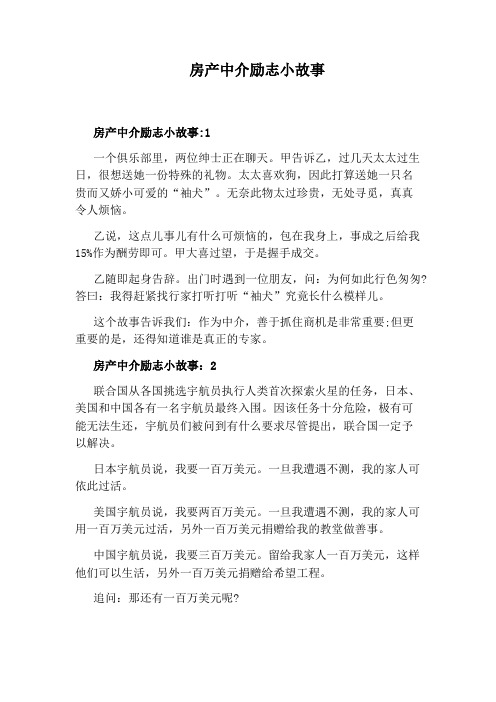 房产中介励志小故事

房产中介励志小故事:1

一个俱乐部里，两位绅士正在聊天。甲告诉乙，过几天太太过生日，很想送她一份特殊的礼物。太太喜欢狗，因此打算送她一只名贵而又娇小可爱的“袖犬”。无奈此物太过珍贵，无处寻觅，真真令人烦恼。

乙说，这点儿事儿有什么可烦恼的，包在我身上，事成之后给我15%作为酬劳即可。甲大喜过望，于是握手成交。

乙随即起身告辞。出门时遇到一位朋友，问：为何如此行色匆匆?答曰：我得赶紧找行家打听打听“袖犬”究竟长什么模样儿。

这个故事告诉我们：作为中介，善于抓住商机是非常重要;但更重要的是，还得知道谁是真正的专家。

房产中介励志小故事：2

联合国从各国挑选宇航员执行人类首次探索火星的任务，日本、美国和中国各有一名宇航员最终入围。因该任务十分危险，极有可能无法生还，宇航员们被问到有什么要求尽管提出，联合国一定予以解决。

日本宇航员说，我要一百万美元。一旦我遭遇不测，我的家人可依此过活。

美国宇航员说，我要两百万美元。一旦我遭遇不测，我的家人可用一百万美元过活，另外一百万美元捐赠给我的教堂做善事。

中国宇航员说，我要三百万美元。留给我家人一百万美元，这样他们可以生活，另外一百万美元捐赠给希望工程。

追问：那还有一百万美元呢?